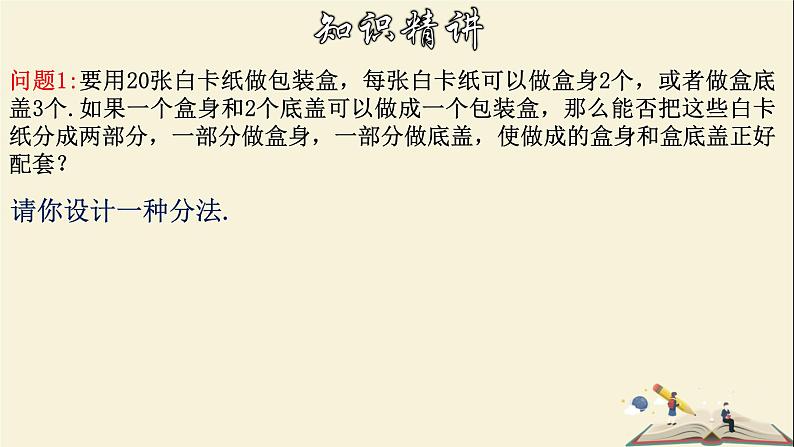 知识精讲

问题1:要用20张白卡纸做包装盒，每张白卡纸可以做盒身2个，或者做盒底盖3个.如果一个盒身和2个底盖可以做成一个包装盒，那么能否把这些白卡纸分成两部分，一部分做盒身，一部分做底盖，使做成的盒身和盒底盖正好配套?

请你设计一种分法.